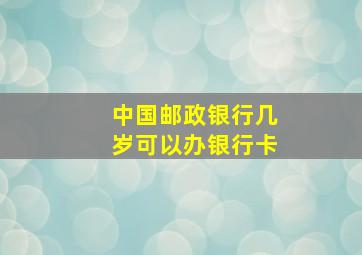 中国邮政银行几岁可以办银行卡